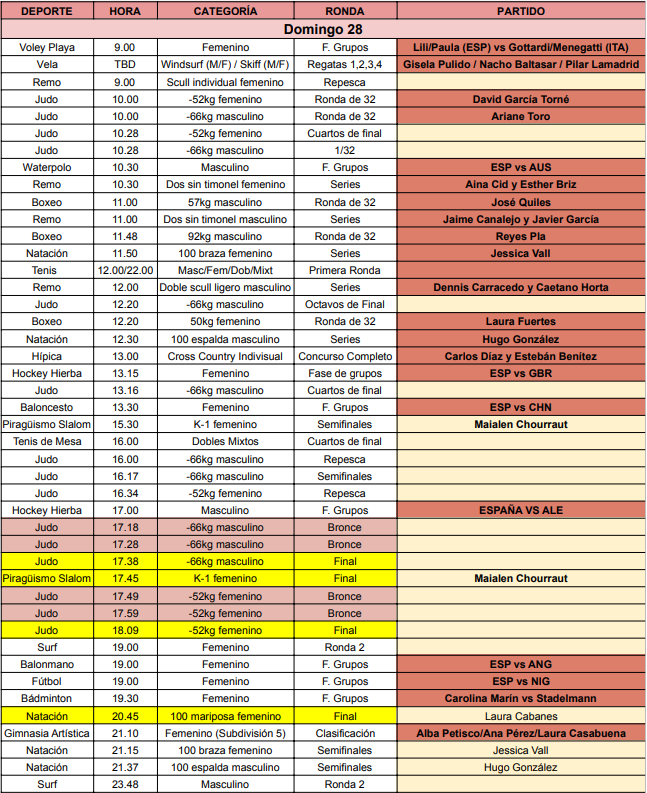 | DEPORTE | HORA | CATEGORÍA | RONDA | PARTIDO |
|---|---|---|---|---|
| Domingo 28 | | | | |
| Voley Playa | 9.00 | Femenino | F. Grupos | Lili/Paula (ESP) vs Gottardi/Menegatti (ITA) |
| Vela | TBD | Windsurf (M/F) / Skiff (M/F) | Regatas 1,2,3,4 | Gisela Pulido / Nacho Baltasar / Pilar Lamadrid |
| Remo | 9.00 | Scull individual femenino | Repesca | |
| Judo | 10.00 | -52kg femenino | Ronda de 32 | David García Torné |
| Judo | 10.00 | -66kg masculino | Ronda de 32 | Ariane Toro |
| Judo | 10.28 | -52kg femenino | Cuartos de final | |
| Judo | 10.28 | -66kg masculino | 1/32 | |
| Waterpolo | 10.30 | Masculino | F. Grupos | ESP vs AUS |
| Remo | 10.30 | Dos sin timonel femenino | Series | Aina Cid y Esther Briz |
| Boxeo | 11.00 | 57kg masculino | Ronda de 32 | José Quiles |
| Remo | 11.00 | Dos sin timonel masculino | Series | Jaime Canalejo y Javier García |
| Boxeo | 11.48 | 92kg masculino | Ronda de 32 | Reyes Pla |
| Natación | 11.50 | 100 braza femenino | Series | Jessica Vall |
| Tenis | 12.00/22.00 | Masc/Fem/Dob/Mixt | Primera Ronda | |
| Remo | 12.00 | Doble scull ligero masculino | Series | Dennis Carracedo y Caetano Horta |
| Judo | 12.20 | -66kg masculino | Octavos de Final | |
| Boxeo | 12.20 | 50kg femenino | Ronda de 32 | Laura Fuertes |
| Natación | 12.30 | 100 espalda masculino | Series | Hugo González |
| Hípica | 13.00 | Cross Country Indivisual | Concurso Completo | Carlos Díaz y Estebán Benítez |
| Hockey Hierba | 13.15 | Femenino | Fase de grupos | ESP vs GBR |
| Judo | 13.16 | -66kg masculino | Cuartos de final | |
| Baloncesto | 13.30 | Femenino | F. Grupos | ESP vs CHN |
| Piragüismo Slalom | 15.30 | K-1 femenino | Semifinales | Maialen Chourraut |
| Tenis de Mesa | 16.00 | Dobles Mixtos | Cuartos de final | |
| Judo | 16.00 | -66kg masculino | Repesca | |
| Judo | 16.17 | -66kg masculino | Semifinales | |
| Judo | 16.34 | -52kg femenino | Repesca | |
| Hockey Hierba | 17.00 | Masculino | F. Grupos | ESPAÑA VS ALE |
| Judo | 17.18 | -66kg masculino | Bronce | |
| Judo | 17.28 | -66kg masculino | Bronce | |
| Judo | 17.38 | -66kg masculino | Final | |
| Piragüismo Slalom | 17.45 | K-1 femenino | Final | Maialen Chourraut |
| Judo | 17.49 | -52kg femenino | Bronce | |
| Judo | 17.59 | -52kg femenino | Bronce | |
| Judo | 18.09 | -52kg femenino | Final | |
| Surf | 19.00 | Femenino | Ronda 2 | |
| Balonmano | 19.00 | Femenino | F. Grupos | ESP vs ANG |
| Fútbol | 19.00 | Femenino | F. Grupos | ESP vs NIG |
| Bádminton | 19.30 | Femenino | F. Grupos | Carolina Marín vs Stadelmann |
| Natación | 20.45 | 100 mariposa femenino | Final | Laura Cabanes |
| Gimnasia Artística | 21.10 | Femenino (Subdivisión 5) | Clasificación | Alba Petisco/Ana Pérez/Laura Casabuena |
| Natación | 21.15 | 100 braza femenino | Semifinales | Jessica Vall |
| Natación | 21.37 | 100 espalda masculino | Semifinales | Hugo González |
| Surf | 23.48 | Masculino | Ronda 2 | |